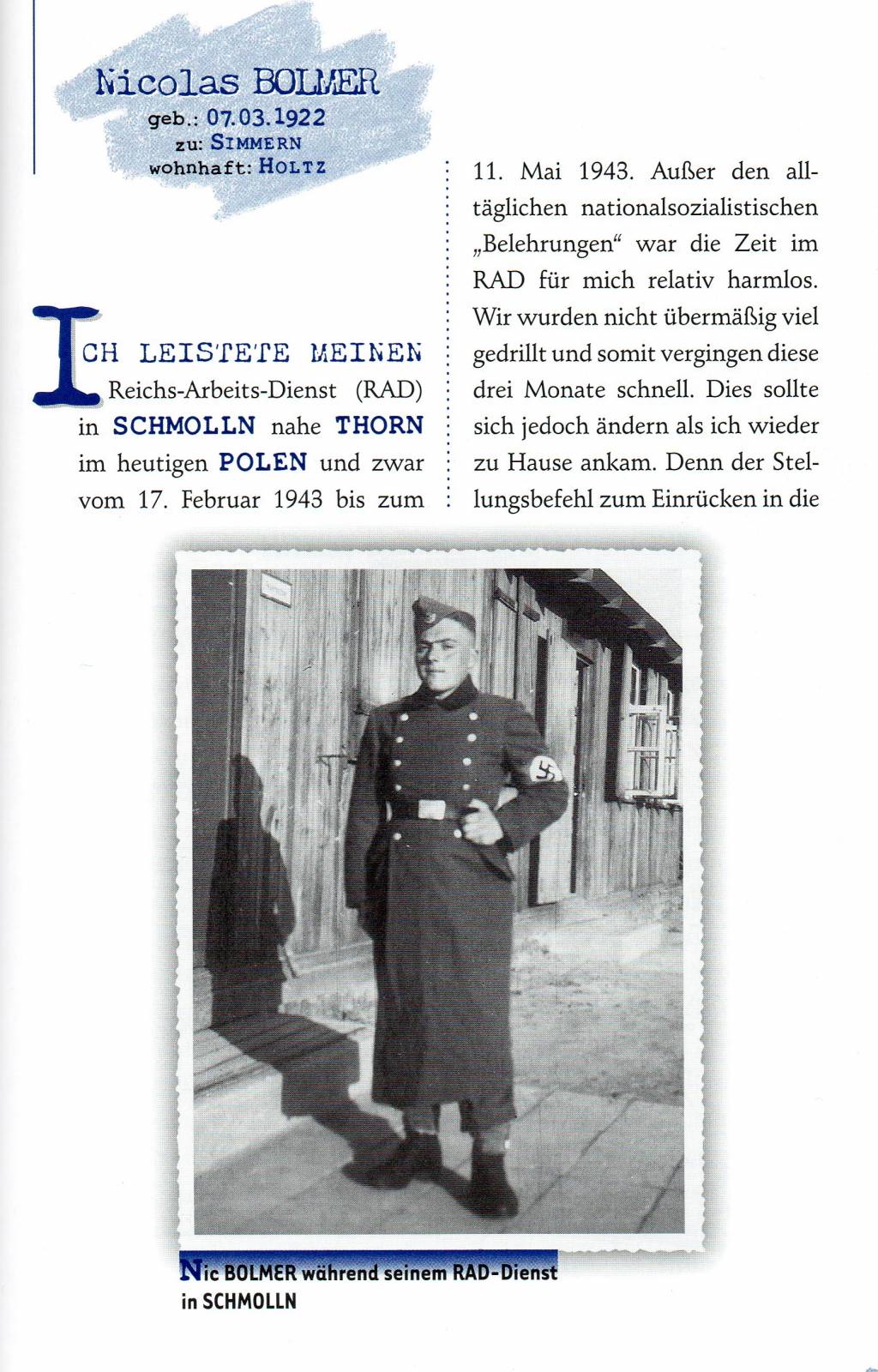 Nicolas BOLMER
geb.: 07.03.1922
zu: SIMMERN
wohnhaft: HOLTZ

ICH LEISTETE MEINEN Reichs-Arbeits-Dienst (RAD) in SCHMOLLN nahe THORN im heutigen POLEN und zwar vom 17. Februar 1943 bis zum 11. Mai 1943. Außer den alltäglichen nationalsozialistischen „Belehrungen“ war die Zeit im RAD für mich relativ harmlos. Wir wurden nicht übermäßig viel gedrillt und somit vergingen diese drei Monate schnell. Dies sollte sich jedoch ändern als ich wieder zu Hause ankam. Denn der Stellungsbefehl zum Einrücken in die

Nic BOLMER während seinem RAD-Dienst in SCHMOLLN